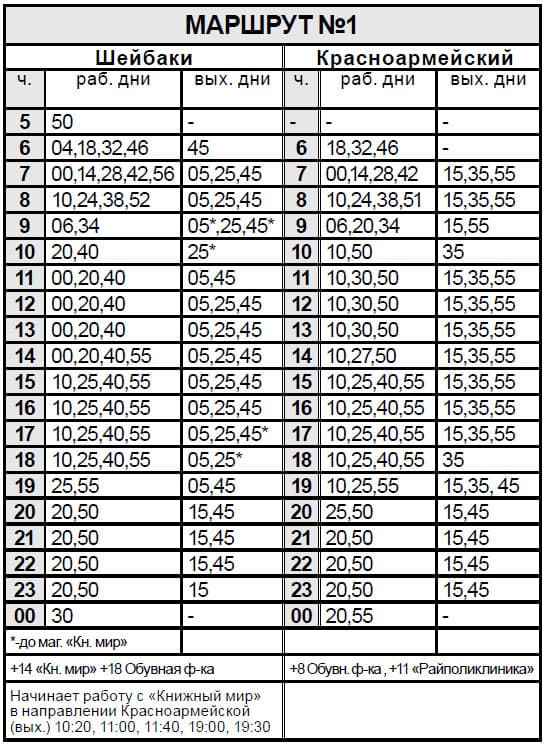 МАРШРУТ №1

| Шейбаки | | | Красноармейский | | |
|---|---|---|---|---|---|
| ч. | раб. дни | вых. дни | ч. | раб. дни | вых. дни |
| 5 | 50 | - | - | - | - |
| 6 | 04,18,32,46 | 45 | 6 | 18,32,46 | - |
| 7 | 00,14,28,42,56 | 05,25,45 | 7 | 00,14,28,42 | 15,35,55 |
| 8 | 10,24,38,52 | 05,25,45 | 8 | 10,24,38,51 | 15,35,55 |
| 9 | 06,34 | 05*,25,45* | 9 | 06,20,34 | 15,55 |
| 10 | 20,40 | 25* | 10 | 10,50 | 35 |
| 11 | 00,20,40 | 05,45 | 11 | 10,30,50 | 15,35,55 |
| 12 | 00,20,40 | 05,25,45 | 12 | 10,30,50 | 15,35,55 |
| 13 | 00,20,40 | 05,25,45 | 13 | 10,30,50 | 15,35,55 |
| 14 | 00,20,40,55 | 05,25,45 | 14 | 10,27,50 | 15,35,55 |
| 15 | 10,25,40,55 | 05,25,45 | 15 | 10,25,40,55 | 15,35,55 |
| 16 | 10,25,40,55 | 05,25,45 | 16 | 10,25,40,55 | 15,35,55 |
| 17 | 10,25,40,55 | 05,25,45* | 17 | 10,25,40,55 | 15,35,55 |
| 18 | 10,25,40,55 | 05,25* | 18 | 10,25,40,55 | 35 |
| 19 | 25,55 | 05,45 | 19 | 10,25,55 | 15,35, 45 |
| 20 | 20,50 | 15,45 | 20 | 25,50 | 15,45 |
| 21 | 20,50 | 15,45 | 21 | 20,50 | 15,45 |
| 22 | 20,50 | 15,45 | 22 | 20,50 | 15,45 |
| 23 | 20,50 | 15 | 23 | 20,50 | 15,45 |
| 00 | 30 | - | 00 | 20,55 | - |

*-до маг. «Кн. мир»

+14 «Кн. мир» +18 Обувная ф-ка

+8 Обувн. ф-ка , +11 «Райполиклиника»

Начинает работу с «Книжный мир» в направлении Красноармейской (вых.) 10:20, 11:00, 11:40, 19:00, 19:30